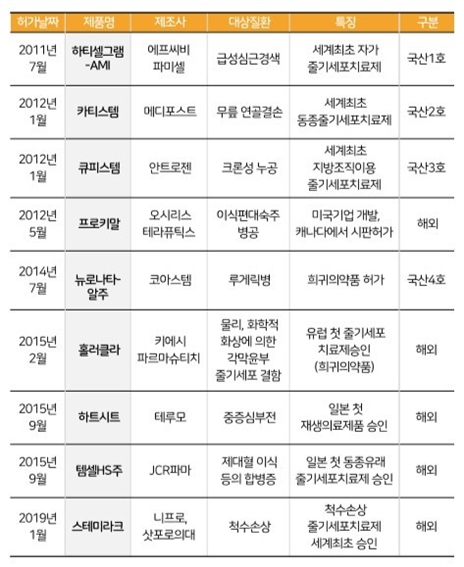 | 허가날짜 | 제품명 | 제조사 | 대상질환 | 특징 | 구분 |
|---|---|---|---|---|---|
| 2011년 7월 | 하티셀그램-AMI | 에프씨비 파미셀 | 급성심근경색 | 세계최초 자가 줄기세포치료제 | 국산1호 |
| 2012년 1월 | 카티스템 | 메디포스트 | 무릎 연골결손 | 세계최초 동종줄기세포치료제 | 국산2호 |
| 2012년 1월 | 큐피스템 | 안트로젠 | 크론성 누공 | 세계최초 지방조직이용 줄기세포치료제 | 국산3호 |
| 2012년 5월 | 프로키말 | 오시리스 테라퓨틱스 | 이식편대숙주 병공 | 미국기업 개발, 캐나다에서 시판허가 | 해외 |
| 2014년 7월 | 뉴로나타-알주 | 코아스템 | 루게릭병 | 희귀의약품 허가 | 국산4호 |
| 2015년 2월 | 홀러클라 | 키에시 파르마슈티치 | 물리, 화학적 화상에 의한 각막윤부 줄기세포 결함 | 유럽 첫 줄기세포 치료제승인 (희귀의약품) | 해외 |
| 2015년 9월 | 하트시트 | 테루모 | 중증심부전 | 일본 첫 재생의료제품 승인 | 해외 |
| 2015년 9월 | 템셀HS주 | JCR파마 | 제대혈 이식 등의 합병증 | 일본 첫 동종유래 줄기세포치료제 승인 | 해외 |
| 2019년 1월 | 스테미라크 | 니프로, 삿포로의대 | 척수손상 | 척수손상 줄기세포치료제 세계최초 승인 | 해외 |